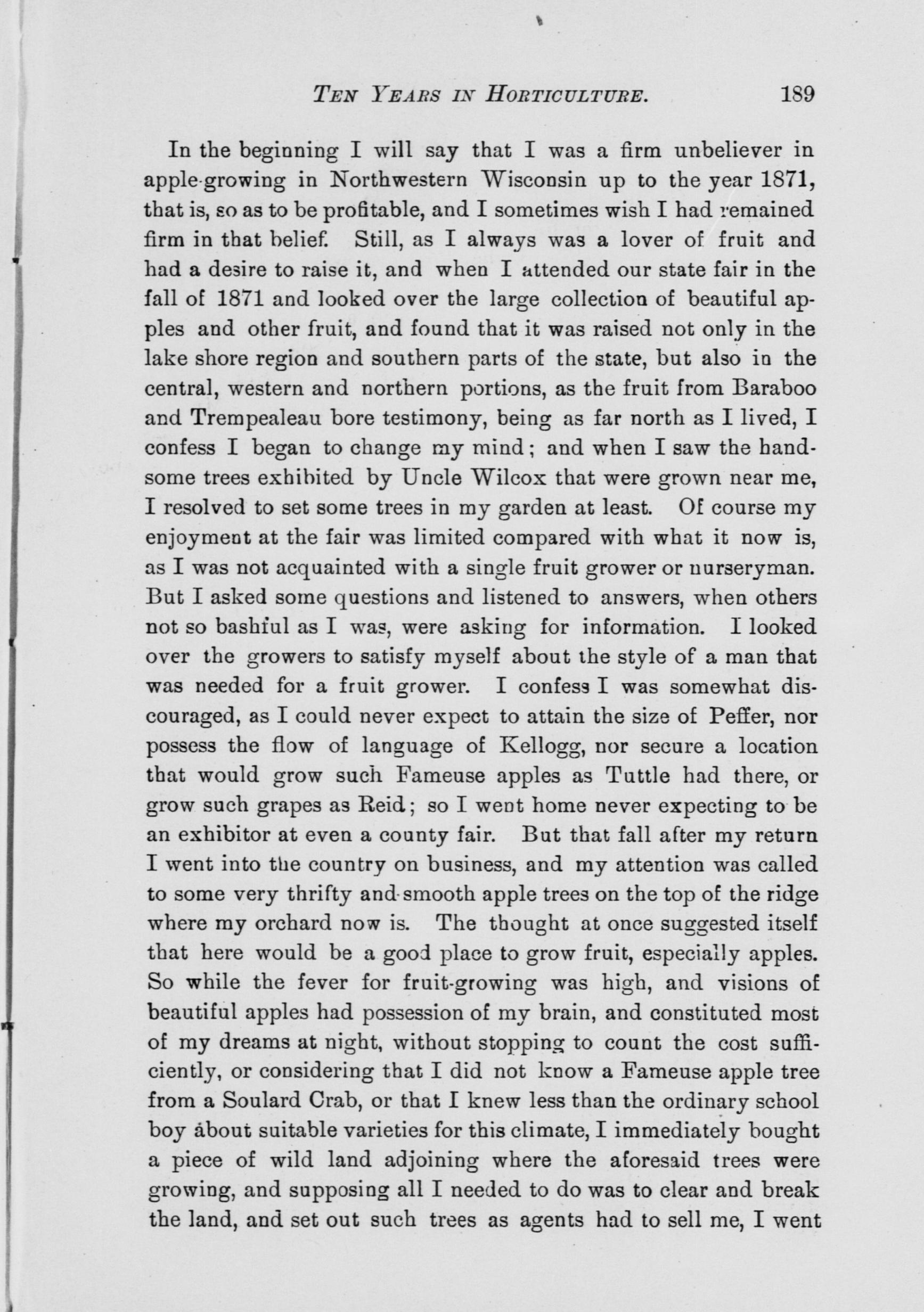 TEN YEARS IN HORTICULTURE. 189

In the beginning I will say that I was a firm unbeliever in apple-growing in Northwestern Wisconsin up to the year 1871, that is, so as to be profitable, and I sometimes wish I had remained firm in that belief. Still, as I always was a lover of fruit and had a desire to raise it, and when I attended our state fair in the fall of 1871 and looked over the large collection of beautiful apples and other fruit, and found that it was raised not only in the lake shore region and southern parts of the state, but also in the central, western and northern portions, as the fruit from Baraboo and Trempealeau bore testimony, being as far north as I lived, I confess I began to change my mind; and when I saw the handsome trees exhibited by Uncle Wilcox that were grown near me, I resolved to set some trees in my garden at least. Of course my enjoyment at the fair was limited compared with what it now is, as I was not acquainted with a single fruit grower or nurseryman. But I asked some questions and listened to answers, when others not so bashful as I was, were asking for information. I looked over the growers to satisfy myself about the style of a man that was needed for a fruit grower. I confess I was somewhat discouraged, as I could never expect to attain the size of Peffer, nor possess the flow of language of Kellogg, nor secure a location that would grow such Fameuse apples as Tuttle had there, or grow such grapes as Reid; so I went home never expecting to be an exhibitor at even a county fair. But that fall after my return I went into the country on business, and my attention was called to some very thrifty and smooth apple trees on the top of the ridge where my orchard now is. The thought at once suggested itself that here would be a good place to grow fruit, especially apples. So while the fever for fruit-growing was high, and visions of beautiful apples had possession of my brain, and constituted most of my dreams at night, without stopping to count the cost sufficiently, or considering that I did not know a Fameuse apple tree from a Soulard Crab, or that I knew less than the ordinary school boy about suitable varieties for this climate, I immediately bought a piece of wild land adjoining where the aforesaid trees were growing, and supposing all I needed to do was to clear and break the land, and set out such trees as agents had to sell me, I went